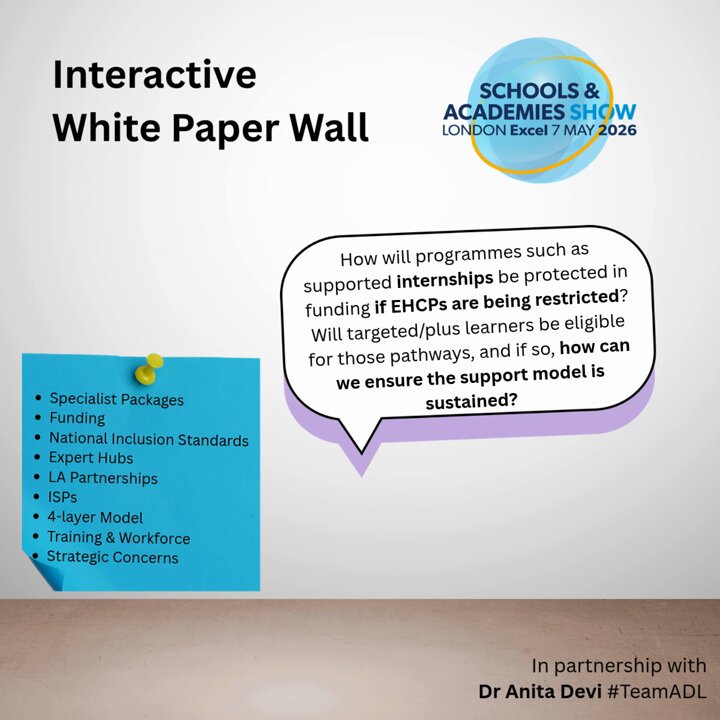 Interactive
White Paper Wall

SCHOOLS &
ACADEMIES SHOW
LONDON Excel 7 MAY 2026

How will programmes such as supported internships be protected in funding if EHCPs are being restricted? Will targeted/plus learners be eligible for those pathways, and if so, how can we ensure the support model is sustained?

• Specialist Packages
• Funding
• National Inclusion Standards
• Expert Hubs
• LA Partnerships
• ISPs
• 4-layer Model
• Training & Workforce
• Strategic Concerns

In partnership with
Dr Anita Devi #TeamADL